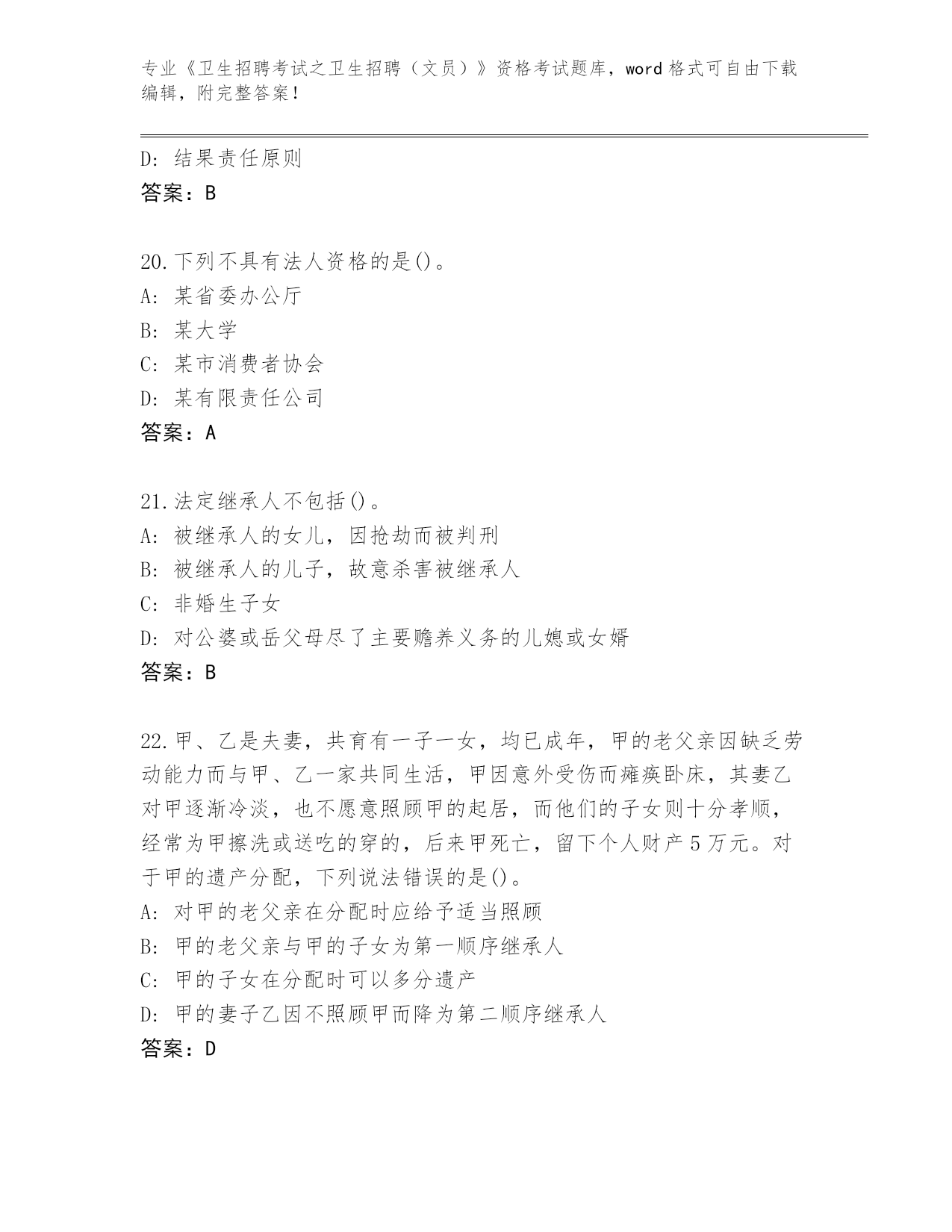 专业《卫生招聘考试之卫生招聘（文员）》资格考试题库，word 格式可自由下载编辑，附完整答案！

D: 结果责任原则
答案：B

20.下列不具有法人资格的是()。
A: 某省委办公厅
B: 某大学
C: 某市消费者协会
D: 某有限责任公司
答案：A

21.法定继承人不包括()。
A: 被继承人的女儿，因抢劫而被判刑
B: 被继承人的儿子，故意杀害被继承人
C: 非婚生子女
D: 对公婆或岳父母尽了主要赡养义务的儿媳或女婿
答案：B

22.甲、乙是夫妻，共育有一子一女，均已成年，甲的老父亲因缺乏劳动能力而与甲、乙一家共同生活，甲因意外受伤而瘫痪卧床，其妻乙对甲逐渐冷淡，也不愿意照顾甲的起居，而他们的子女则十分孝顺，经常为甲擦洗或送吃的穿的，后来甲死亡，留下个人财产 5 万元。对于甲的遗产分配，下列说法错误的是()。
A: 对甲的老父亲在分配时应给予适当照顾
B: 甲的老父亲与甲的子女为第一顺序继承人
C: 甲的子女在分配时可以多分遗产
D: 甲的妻子乙因不照顾甲而降为第二顺序继承人
答案：D